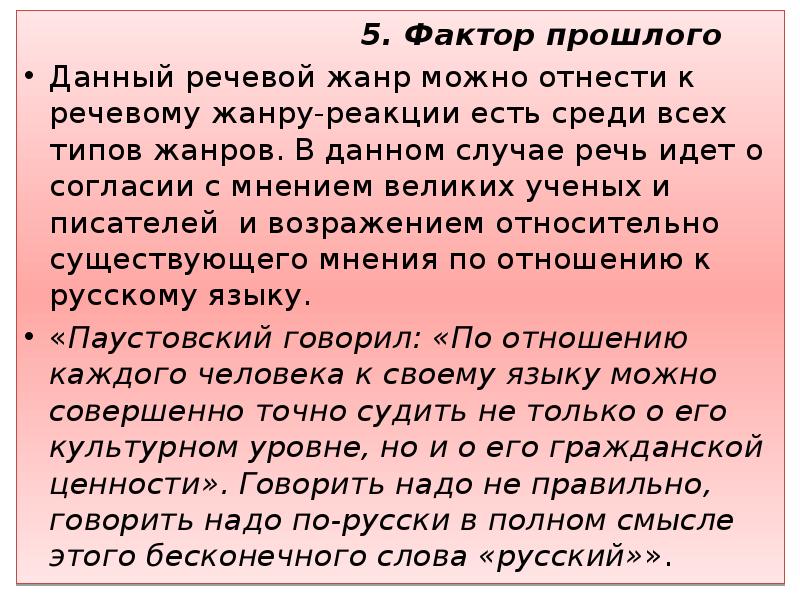 5. Фактор прошлого

• Данный речевой жанр можно отнести к речевому жанру-реакции есть среди всех типов жанров. В данном случае речь идет о согласии с мнением великих ученых и писателей  и возражением относительно существующего мнения по отношению к русскому языку.

• «Паустовский говорил: «По отношению каждого человека к своему языку можно совершенно точно судить не только о его культурном уровне, но и о его гражданской ценности». Говорить надо не правильно, говорить надо по-русски в полном смысле этого бесконечного слова «русский»».